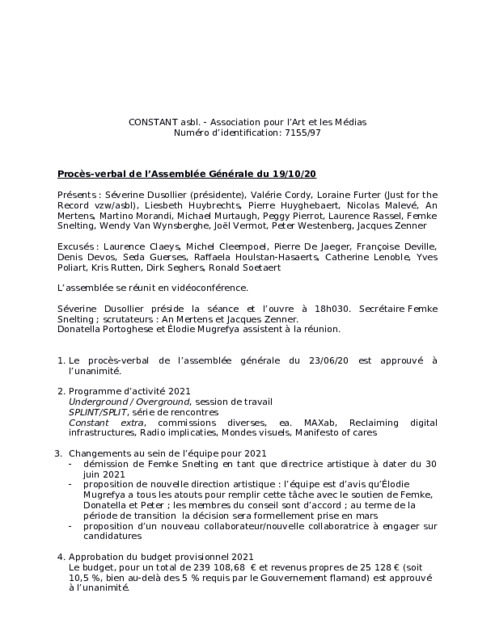 CONSTANT asbl. - Association pour l'Art et les Médias
Numéro d'identification: 7155/97

Procès-verbal de l'Assemblée Générale du 19/10/20

Présents : Séverine Dusollier (présidente), Valérie Cordy, Loraine Furter (Just for the Record vzw/asbl), Liesbeth Huybrechts, Pierre Huyghebaert, Nicolas Malevé, An Mertens, Martino Morandi, Michael Murtaugh, Peggy Pierrot, Laurence Rassel, Femke Snelting, Wendy Van Wynsberghe, Joël Vermot, Peter Westenberg, Jacques Zenner

Excusés : Laurence Claeys, Michel Cleempoel, Pierre De Jaeger, Françoise Deville, Denis Devos, Seda Guerses, Raffaela Houlstan-Hasaerts, Catherine Lenoble, Yves Poliart, Kris Rutten, Dirk Seghers, Ronald Soetaert

L'assemblée se réunit en vidéoconférence.

Séverine Dusollier préside la séance et l'ouvre à 18h030. Secrétaire Femke Snelting ; scrutateurs : An Mertens et Jacques Zenner.
Donatella Portoghese et Élodie Mugrefya assistent à la réunion.

1. Le procès-verbal de l'assemblée générale du 23/06/20 est approuvé à l'unanimité.

2. Programme d'activité 2021
Underground / Overground, session de travail
SPLINT/SPLIT, série de rencontres
Constant extra, commissions diverses, ea. MAXab, Reclaiming digital infrastructures, Radio implicaties, Mondes visuels, Manifesto of cares

3. Changements au sein de l'équipe pour 2021
- démission de Femke Snelting en tant que directrice artistique à dater du 30 juin 2021
- proposition de nouvelle direction artistique : l'équipe est d'avis qu'Élodie Mugrefya a tous les atouts pour remplir cette tâche avec le soutien de Femke, Donatella et Peter ; les membres du conseil sont d'accord ; au terme de la période de transition la décision sera formellement prise en mars
- proposition d'un nouveau collaborateur/nouvelle collaboratrice à engager sur candidatures

4. Approbation du budget provisionnel 2021
Le budget, pour un total de 239 108,68 € et revenus propres de 25 128 € (soit 10,5 %, bien au-delà des 5 % requis par le Gouvernement flamand) est approuvé à l'unanimité.